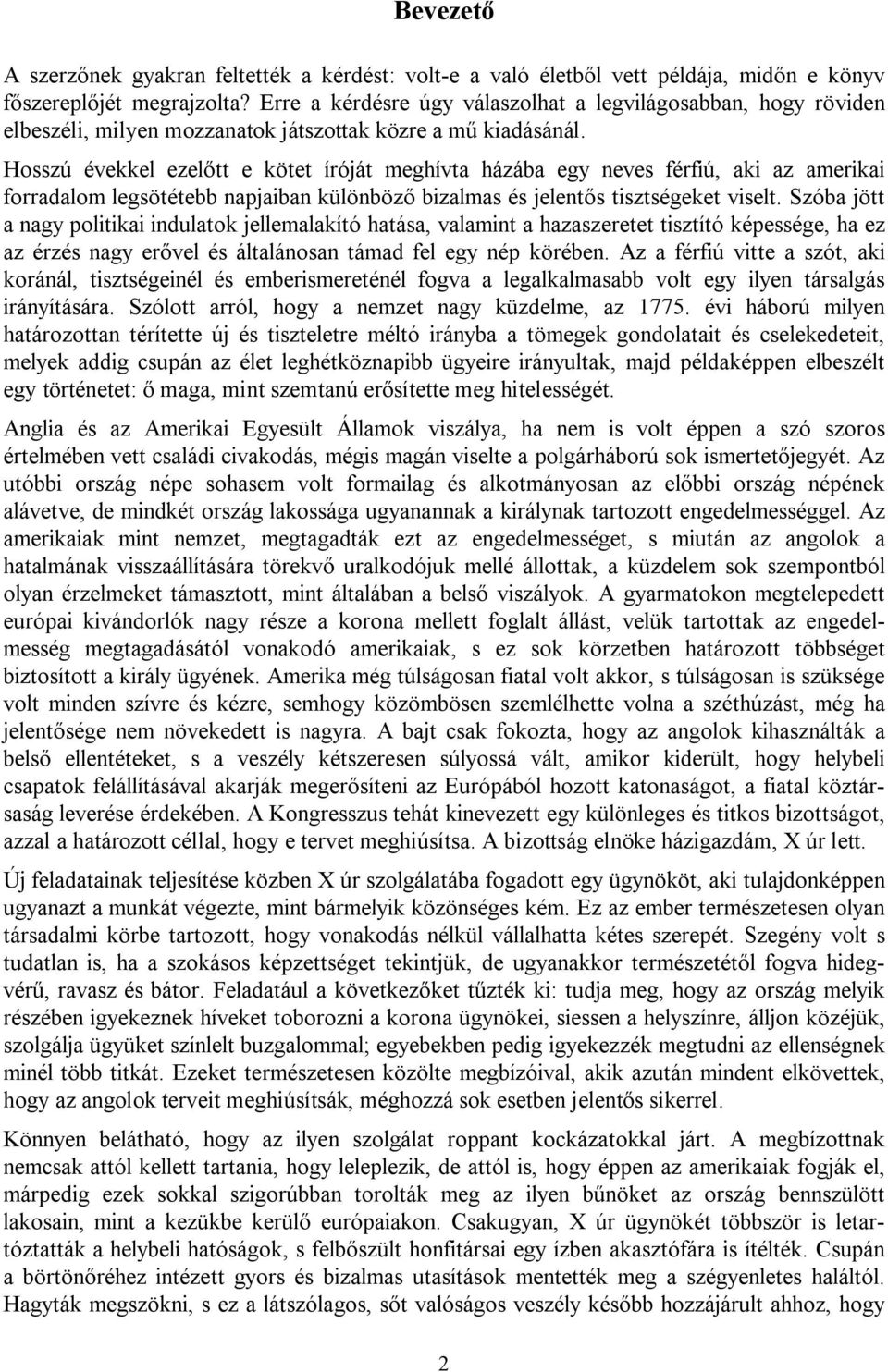 Bevezető

A szerzőnek gyakran feltették a kérdést: volt-e a való életből vett példája, midőn e könyv főszereplőjét megrajzolta? Erre a kérdésre úgy válaszolhat a legvilágosabban, hogy röviden elbeszéli, milyen mozzanatok játszottak közre a mű kiadásánál.

Hosszú évekkel ezelőtt e kötet íróját meghívta házába egy neves férfiú, aki az amerikai forradalom legsötétebb napjaiban különböző bizalmas és jelentős tisztségeket viselt. Szóba jött a nagy politikai indulatok jellemalakító hatása, valamint a hazaszeretet tisztító képessége, ha ez az érzés nagy erővel és általánosan támad fel egy nép körében. Az a férfiú vitte a szót, aki koránál, tisztségeinél és emberismereténél fogva a legalkalmasabb volt egy ilyen társalgás irányítására. Szólott arról, hogy a nemzet nagy küzdelme, az 1775. évi háború milyen határozottan térítette új és tiszteletre méltó irányba a tömegek gondolatait és cselekedeteit, melyek addig csupán az élet leghétköznapibb ügyeire irányultak, majd példaképpen elbeszélt egy történetet: ő maga, mint szemtanú erősítette meg hitelességét.

Anglia és az Amerikai Egyesült Államok viszálya, ha nem is volt éppen a szó szoros értelmében vett családi civakodás, mégis magán viselte a polgárháború sok ismertetőjegyét. Az utóbbi ország népe sohasem volt formailag és alkotmányosan az előbbi ország népének alávetve, de mindkét ország lakossága ugyanannak a királynak tartozott engedelmességgel. Az amerikaiak mint nemzet, megtagadták ezt az engedelmességet, s miután az angolok a hatalmának visszaállítására törekvő uralkodójuk mellé állottak, a küzdelem sok szempontból olyan érzelmeket támasztott, mint általában a belső viszályok. A gyarmatokon megtelepedett európai kivándorlók nagy része a korona mellett foglalt állást, velük tartottak az engedelmesség megtagadásától vonakodó amerikaiak, s ez sok körzetben határozott többséget biztosított a király ügyének. Amerika még túlságosan fiatal volt akkor, s túlságosan is szüksége volt minden szívre és kézre, semhogy közömbösen szemlélhette volna a széthúzást, még ha jelentősége nem növekedett is nagyra. A bajt csak fokozta, hogy az angolok kihasználták a belső ellentéteket, s a veszély kétszeresen súlyossá vált, amikor kiderült, hogy helybeli csapatok felállításával akarják megerősíteni az Európából hozott katonaságot, a fiatal köztársaság leverése érdekében. A Kongresszus tehát kinevezett egy különleges és titkos bizottságot, azzal a határozott céllal, hogy e tervet meghiúsítsa. A bizottság elnöke házigazdám, X úr lett.

Új feladatainak teljesítése közben X úr szolgálatába fogadott egy ügynököt, aki tulajdonképpen ugyanazt a munkát végezte, mint bármelyik közönséges kém. Ez az ember természetesen olyan társadalmi körbe tartozott, hogy vonakodás nélkül vállalhatta kétes szerepét. Szegény volt s tudatlan is, ha a szokásos képzettséget tekintjük, de ugyanakkor természetétől fogva hidegvérű, ravasz és bátor. Feladatául a következőket tűzték ki: tudja meg, hogy az ország melyik részében igyekeznek híveket toborozni a korona ügynökei, siessen a helyszínre, álljon közéjük, szolgálja ügyüket színlelt buzgalommal; egyebekben pedig igyekezzék megtudni az ellenségnek minél több titkát. Ezeket természetesen közölte megbízóival, akik azután mindent elkövettek, hogy az angolok terveit meghiúsítsák, méghozzá sok esetben jelentős sikerrel.

Könnyen belátható, hogy az ilyen szolgálat roppant kockázatokkal járt. A megbízottnak nemcsak attól kellett tartania, hogy leleplezik, de attól is, hogy éppen az amerikaiak fogják el, márpedig ezek sokkal szigorúbban torolták meg az ilyen bűnöket az ország bennszülött lakosain, mint a kezükbe kerülő európaiakon. Csakugyan, X úr ügynökét többször is letartóztatták a helybeli hatóságok, s felbőszült honfitársai egy ízben akasztófára is ítélték. Csupán a börtönőréhez intézett gyors és bizalmas utasítások mentették meg a szégyenletes haláltól. Hagyták megszökni, s ez a látszólagos, sőt valóságos veszély később hozzájárult ahhoz, hogy

2